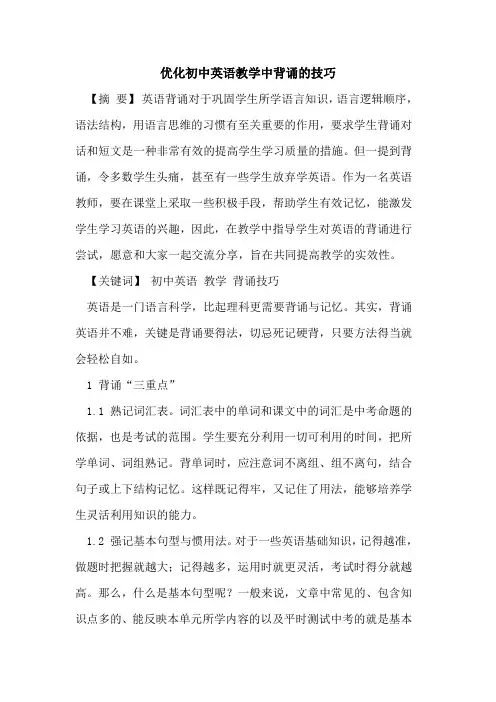 优化初中英语教学中背诵的技巧

【摘 要】英语背诵对于巩固学生所学语言知识，语言逻辑顺序，语法结构，用语言思维的习惯有至关重要的作用，要求学生背诵对话和短文是一种非常有效的提高学生学习质量的措施。但一提到背诵，令多数学生头痛，甚至有一些学生放弃学英语。作为一名英语教师，要在课堂上采取一些积极手段，帮助学生有效记忆，能激发学生学习英语的兴趣，因此，在教学中指导学生对英语的背诵进行尝试，愿意和大家一起交流分享，旨在共同提高教学的实效性。

【关键词】 初中英语 教学 背诵技巧

英语是一门语言科学，比起理科更需要背诵与记忆。其实，背诵英语并不难，关键是背诵要得法，切忌死记硬背，只要方法得当就会轻松自如。

1 背诵“三重点”

1.1 熟记词汇表。词汇表中的单词和课文中的词汇是中考命题的依据，也是考试的范围。学生要充分利用一切可利用的时间，把所学单词、词组熟记。背单词时，应注意词不离组、组不离句，结合句子或上下结构记忆。这样既记得牢，又记住了用法，能够培养学生灵活利用知识的能力。

1.2 强记基本句型与惯用法。对于一些英语基础知识，记得越准，做题时把握就越大；记得越多，运用时就更灵活，考试时得分就越高。那么，什么是基本句型呢？一般来说，文章中常见的、包含知识点多的、能反映本单元所学内容的以及平时测试中考的就是基本